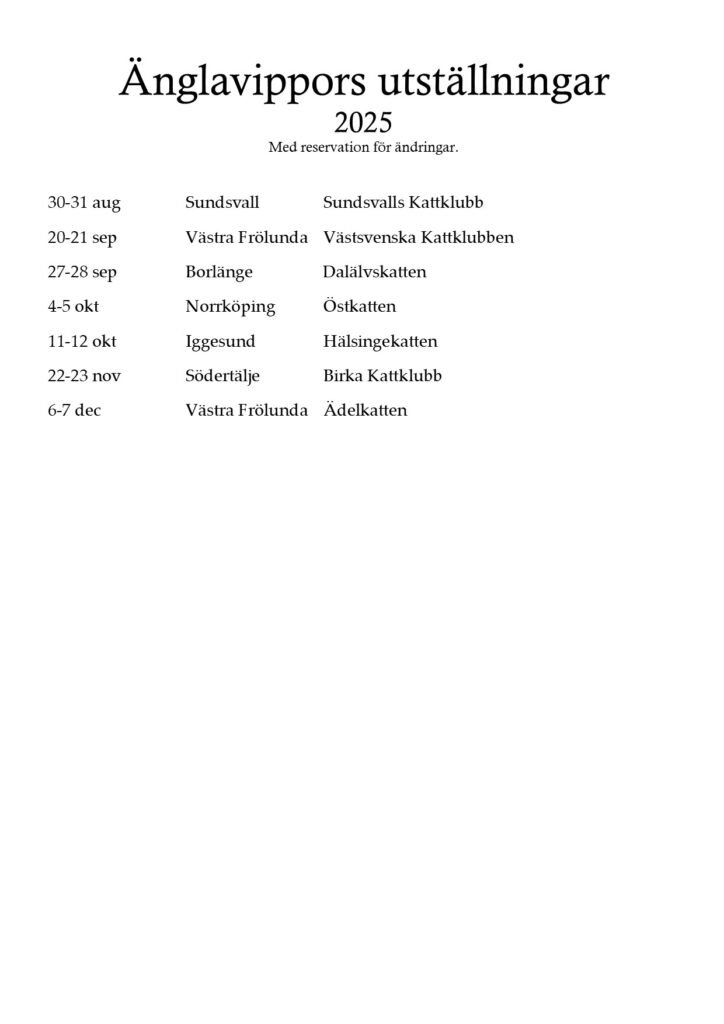 Änglavippors utställningar
2025
Med reservation för ändringar.

| | | |
|---|---|---|
| 30-31 aug | Sundsvall | Sundsvalls Kattklubb |
| 20-21 sep | Västra Frölunda | Västsvenska Kattklubben |
| 27-28 sep | Borlänge | Dalälvskatten |
| 4-5 okt | Norrköping | Östkatten |
| 11-12 okt | Iggesund | Hälsingekatten |
| 22-23 nov | Södertälje | Birka Kattklubb |
| 6-7 dec | Västra Frölunda | Ädelkatten |